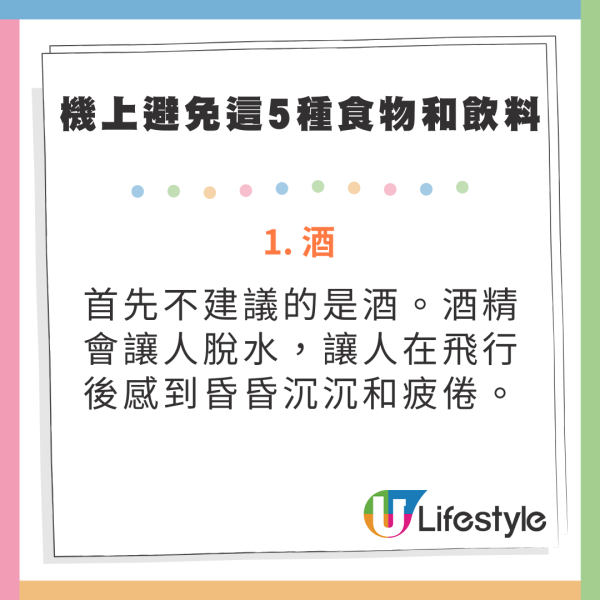 機上避免這5種食物和飲料

1. 酒

首先不建議的是酒。酒精會讓人脫水，讓人在飛行後感到昏昏沉沉和疲倦。

U Lifestyle